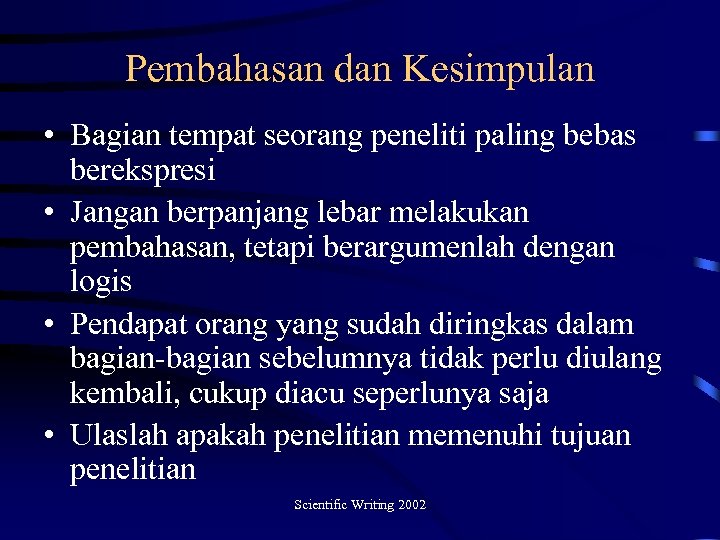 Pembahasan dan Kesimpulan

• Bagian tempat seorang peneliti paling bebas berekspresi
• Jangan berpanjang lebar melakukan pembahasan, tetapi berargumenlah dengan logis
• Pendapat orang yang sudah diringkas dalam bagian-bagian sebelumnya tidak perlu diulang kembali, cukup diacu seperlunya saja
• Ulaslah apakah penelitian memenuhi tujuan penelitian

Scientific Writing 2002